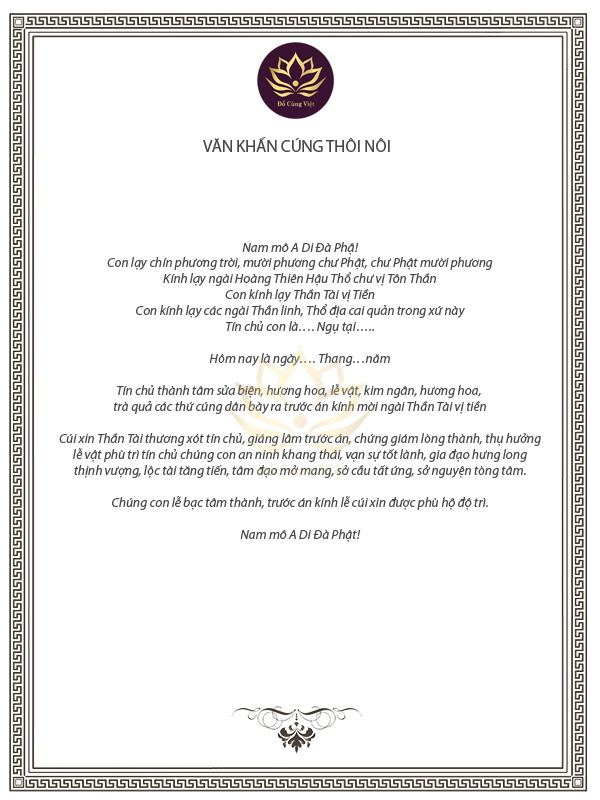 Đồ Cúng Việt

VĂN KHẤN CÚNG THÔI NÔI

Nam mô A Di Đà Phật!
Con lạy chín phương trời, mười phương chư Phật, chư Phật mười phương
Kính lạy ngài Hoàng Thiên Hậu Thổ chư vị Tôn Thần
Con kính lạy Thần Tài vị Tiền
Con kính lạy các ngài Thần linh, Thổ địa cai quản trong xứ này
Tín chủ con là…. Ngụ tại…..

Hôm nay là ngày…. Thang…năm

Tín chủ thành tâm sửa biện, hương hoa, lễ vật, kim ngân, hương hoa, trà quả các thứ cúng dân bày ra trước án kính mời ngài Thần Tài vị tiền

Cúi xin Thần Tài thương xót tín chủ, giáng lâm trước án, chứng giám lòng thành, thụ hưởng lễ vật phù trì tín chủ chúng con an ninh khang thái, vạn sự tốt lành, gia đạo hưng long thịnh vượng, lộc tài tăng tiến, tâm đạo mở mang, sở cầu tất ứng, sở nguyện tòng tâm.

Chúng con lễ bạc tâm thành, trước án kính lễ cúi xin được phù hộ độ trì.

Nam mô A Di Đà Phật!